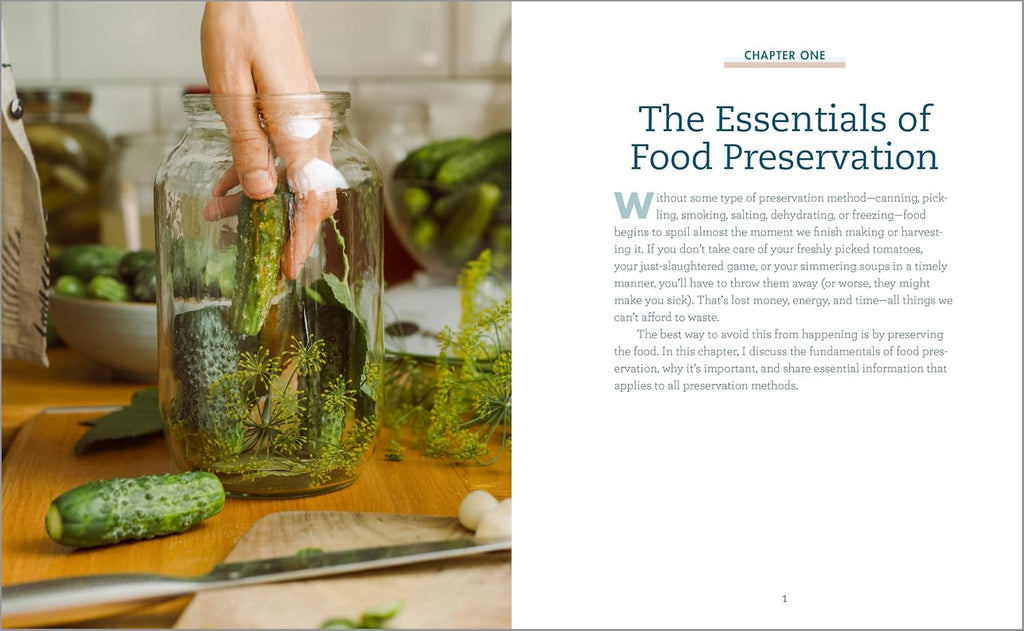 CHAPTER ONE

The Essentials of Food Preservation

Without some type of preservation method—canning, pickling, smoking, salting, dehydrating, or freezing—food begins to spoil almost the moment we finish making or harvesting it. If you don't take care of your freshly picked tomatoes, your just-slaughtered game, or your simmering soups in a timely manner, you'll have to throw them away (or worse, they might make you sick). That's lost money, energy, and time—all things we can't afford to waste.

The best way to avoid this from happening is by preserving the food. In this chapter, I discuss the fundamentals of food preservation, why it's important, and share essential information that applies to all preservation methods.

1